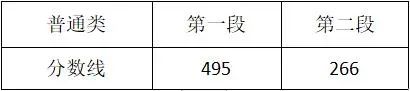 | 普通类 | 第一段 | 第二段 |
|---|---|---|
| 分数线 | 495 | 266 |